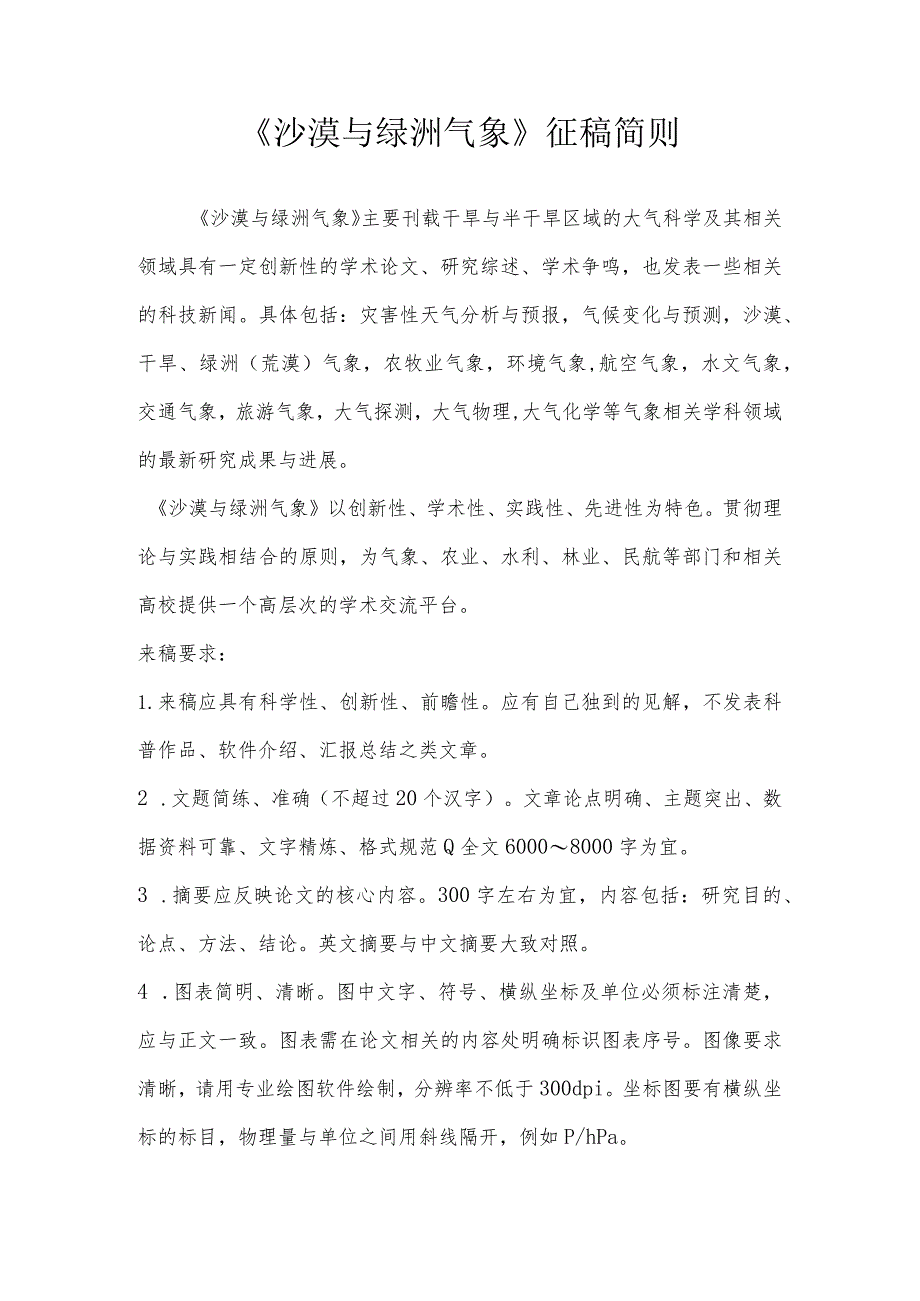 《沙漠与绿洲气象》征稿简则

《沙漠与绿洲气象》主要刊载干旱与半干旱区域的大气科学及其相关领域具有一定创新性的学术论文、研究综述、学术争鸣，也发表一些相关的科技新闻。具体包括：灾害性天气分析与预报，气候变化与预测，沙漠、干旱、绿洲（荒漠）气象，农牧业气象，环境气象,航空气象，水文气象，交通气象，旅游气象，大气探测，大气物理,大气化学等气象相关学科领域的最新研究成果与进展。

《沙漠与绿洲气象》以创新性、学术性、实践性、先进性为特色。贯彻理论与实践相结合的原则，为气象、农业、水利、林业、民航等部门和相关高校提供一个高层次的学术交流平台。

来稿要求：

1.来稿应具有科学性、创新性、前瞻性。应有自己独到的见解，不发表科普作品、软件介绍、汇报总结之类文章。

2 .文题简练、准确（不超过20个汉字）。文章论点明确、主题突出、数据资料可靠、文字精炼、格式规范Q全文6000～8000字为宜。

3 .摘要应反映论文的核心内容。300字左右为宜，内容包括：研究目的、论点、方法、结论。英文摘要与中文摘要大致对照。

4 .图表简明、清晰。图中文字、符号、横纵坐标及单位必须标注清楚，应与正文一致。图表需在论文相关的内容处明确标识图表序号。图像要求清晰，请用专业绘图软件绘制，分辨率不低于300dpi。坐标图要有横纵坐标的标目，物理量与单位之间用斜线隔开，例如P/hPa。